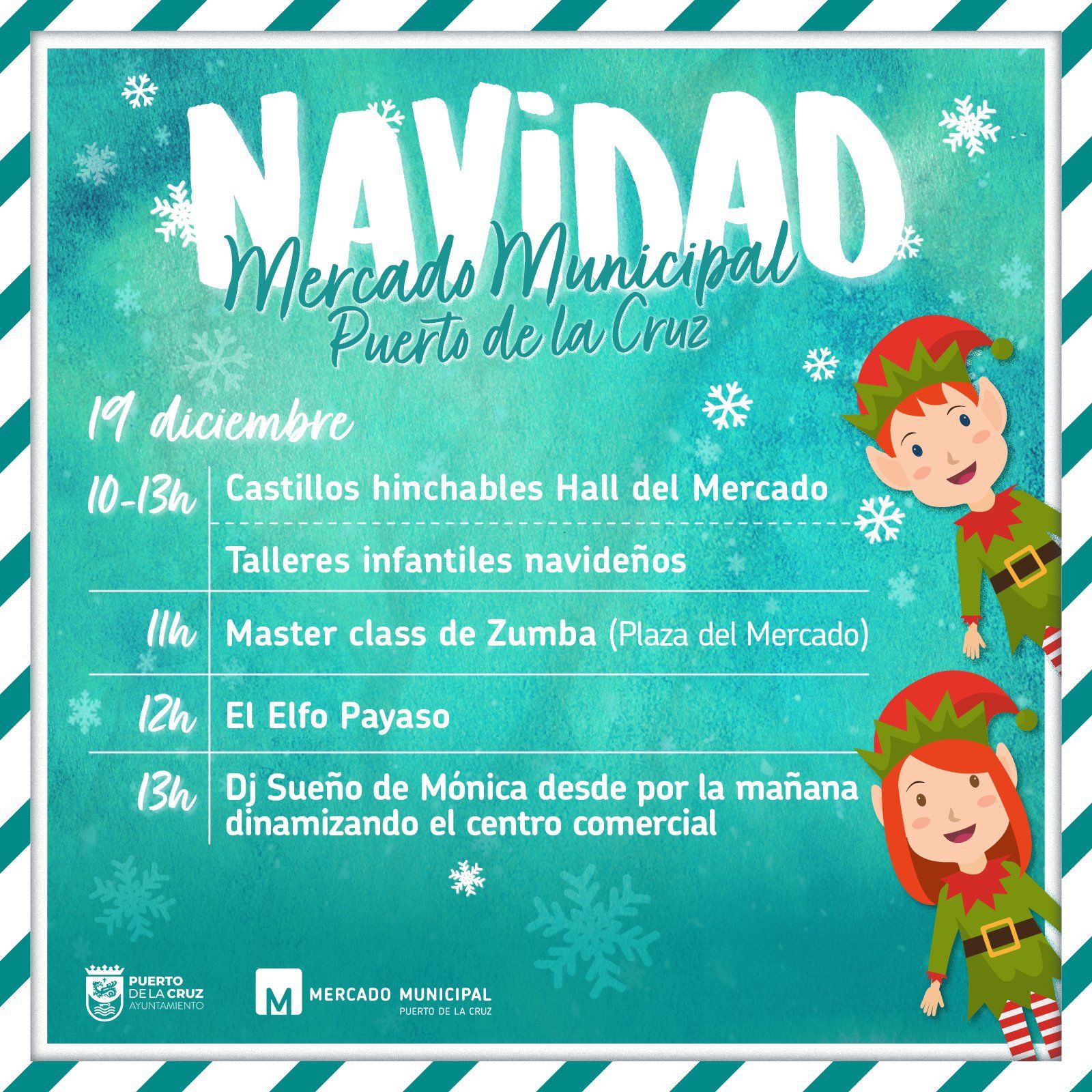 NAVIDAD

Mercado Municipal
Puerto de la Cruz

19 diciembre

10-13h Castillos hinchables Hall del Mercado

Talleres infantiles navideños

11h Master class de Zumba (Plaza del Mercado)

12h El Elfo Payaso

13h Dj Sueño de Mónica desde por la mañana dinamizando el centro comercial

PUERTO
DE LA CRUZ
AYUNTAMIENTO

M MERCADO MUNICIPAL
PUERTO DE LA CRUZ